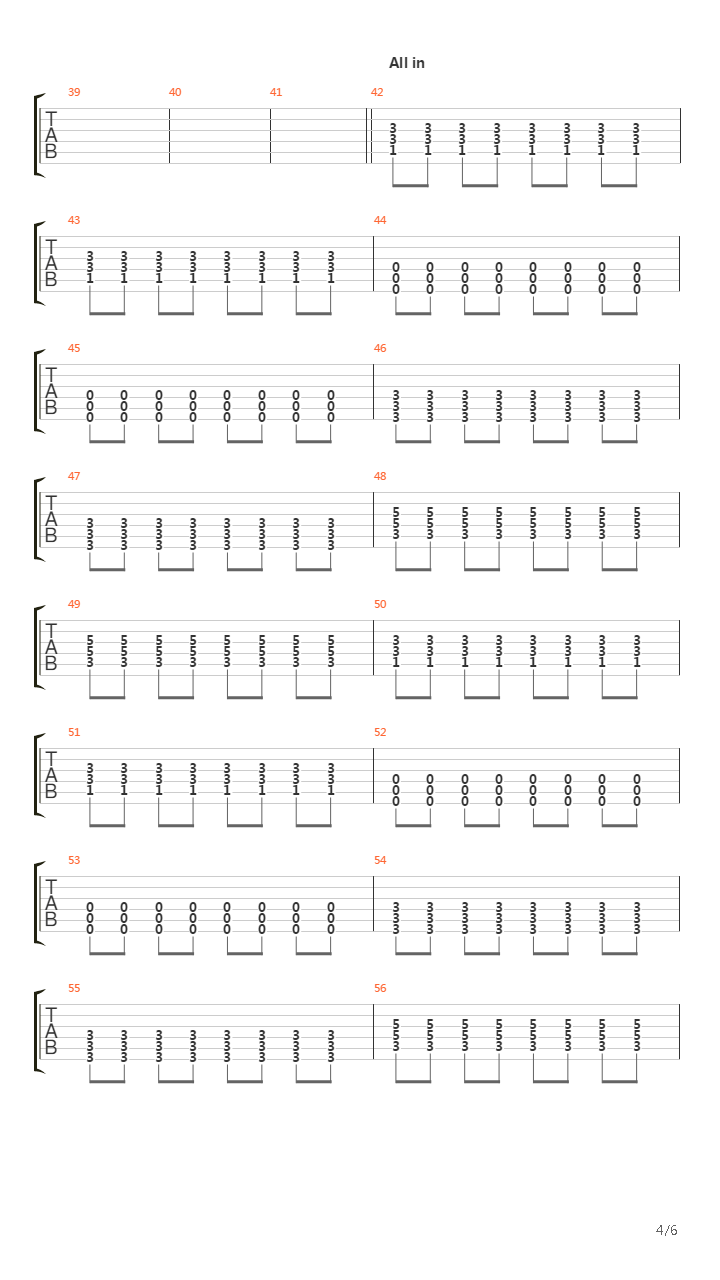 All in

39 40 41 42

T
A
B

3 3 3 3 3 3 3 3
3 3 3 3 3 3 3 3
1 1 1 1 1 1 1 1

43 44

T
A
B

3 3 3 3 3 3 3 3
3 3 3 3 3 3 3 3
1 1 1 1 1 1 1 1

0 0 0 0 0 0 0 0
0 0 0 0 0 0 0 0
0 0 0 0 0 0 0 0

45 46

T
A
B

0 0 0 0 0 0 0 0
0 0 0 0 0 0 0 0
0 0 0 0 0 0 0 0

3 3 3 3 3 3 3 3
3 3 3 3 3 3 3 3
3 3 3 3 3 3 3 3

47 48

T
A
B

3 3 3 3 3 3 3 3
3 3 3 3 3 3 3 3
3 3 3 3 3 3 3 3

5 5 5 5 5 5 5 5
5 5 5 5 5 5 5 5
3 3 3 3 3 3 3 3

49 50

T
A
B

5 5 5 5 5 5 5 5
5 5 5 5 5 5 5 5
3 3 3 3 3 3 3 3

3 3 3 3 3 3 3 3
3 3 3 3 3 3 3 3
1 1 1 1 1 1 1 1

51 52

T
A
B

3 3 3 3 3 3 3 3
3 3 3 3 3 3 3 3
1 1 1 1 1 1 1 1

0 0 0 0 0 0 0 0
0 0 0 0 0 0 0 0
0 0 0 0 0 0 0 0

53 54

T
A
B

0 0 0 0 0 0 0 0
0 0 0 0 0 0 0 0
0 0 0 0 0 0 0 0

3 3 3 3 3 3 3 3
3 3 3 3 3 3 3 3
3 3 3 3 3 3 3 3

55 56

T
A
B

3 3 3 3 3 3 3 3
3 3 3 3 3 3 3 3
3 3 3 3 3 3 3 3

5 5 5 5 5 5 5 5
5 5 5 5 5 5 5 5
3 3 3 3 3 3 3 3

4/6